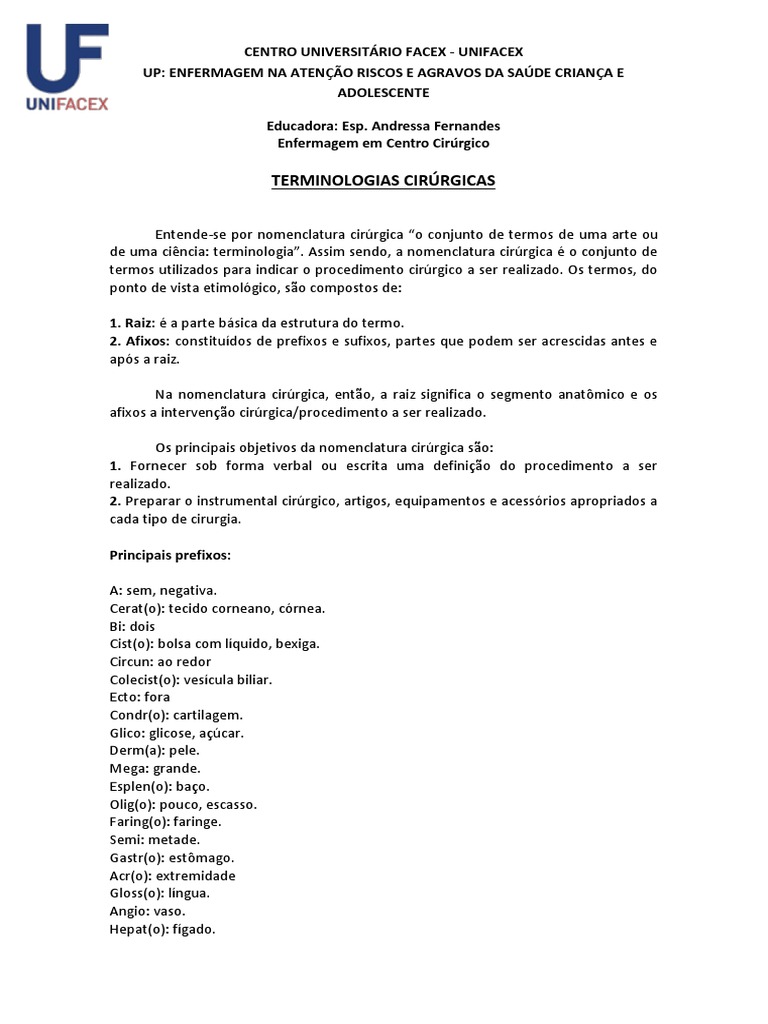 UF
UNIFACEX

CENTRO UNIVERSITÁRIO FACEX - UNIFACEX
UP: ENFERMAGEM NA ATENÇÃO RISCOS E AGRAVOS DA SAÚDE CRIANÇA E ADOLESCENTE

Educadora: Esp. Andressa Fernandes
Enfermagem em Centro Cirúrgico

TERMINOLOGIAS CIRÚRGICAS

Entende-se por nomenclatura cirúrgica "o conjunto de termos de uma arte ou de uma ciência: terminologia". Assim sendo, a nomenclatura cirúrgica é o conjunto de termos utilizados para indicar o procedimento cirúrgico a ser realizado. Os termos, do ponto de vista etimológico, são compostos de:

1. Raiz: é a parte básica da estrutura do termo.
2. Afixos: constituídos de prefixos e sufixos, partes que podem ser acrescidas antes e após a raiz.

Na nomenclatura cirúrgica, então, a raiz significa o segmento anatômico e os afixos a intervenção cirúrgica/procedimento a ser realizado.

Os principais objetivos da nomenclatura cirúrgica são:
1. Fornecer sob forma verbal ou escrita uma definição do procedimento a ser realizado.
2. Preparar o instrumental cirúrgico, artigos, equipamentos e acessórios apropriados a cada tipo de cirurgia.

Principais prefixos:

A: sem, negativa.
Cerat(o): tecido corneano, córnea.
Bi: dois
Cist(o): bolsa com liquido, bexiga.
Circun: ao redor
Colecist(o): vesícula biliar.
Ecto: fora
Condr(o): cartilagem.
Glico: glicose, açúcar.
Derm(a): pele.
Mega: grande.
Esplen(o): baço.
Olig(o): pouco, escasso.
Faring(o): faringe.
Semi: metade.
Gastr(o): estômago.
Acr(o): extremidade
Gloss(o): língua.
Angio: vaso.
Hepat(o): fígado.